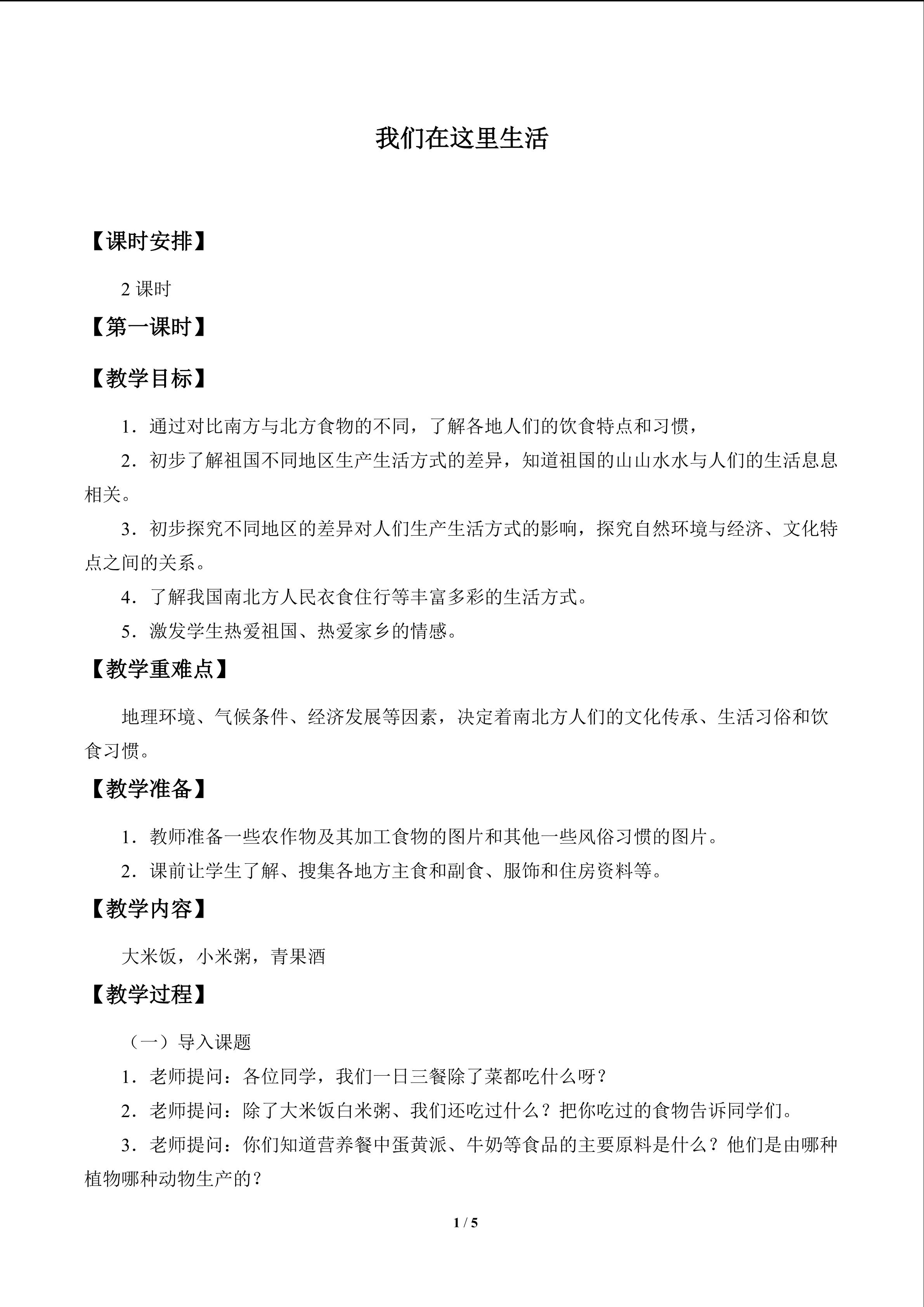 我们在这里生活

【课时安排】

2课时

【第一课时】

【教学目标】

1．通过对比南方与北方食物的不同，了解各地人们的饮食特点和习惯，

2．初步了解祖国不同地区生产生活方式的差异，知道祖国的山山水水与人们的生活息息相关。

3．初步探究不同地区的差异对人们生产生活方式的影响，探究自然环境与经济、文化特点之间的关系。

4．了解我国南北方人民衣食住行等丰富多彩的生活方式。

5．激发学生热爱祖国、热爱家乡的情感。

【教学重难点】

地理环境、气候条件、经济发展等因素，决定着南北方人们的文化传承、生活习俗和饮食习惯。

【教学准备】

1．教师准备一些农作物及其加工食物的图片和其他一些风俗习惯的图片。

2．课前让学生了解、搜集各地方主食和副食、服饰和住房资料等。

【教学内容】

大米饭，小米粥，青果酒

【教学过程】

（一）导入课题

1．老师提问：各位同学，我们一日三餐除了菜都吃什么呀？

2．老师提问：除了大米饭白米粥、我们还吃过什么？把你吃过的食物告诉同学们。

3．老师提问：你们知道营养餐中蛋黄派、牛奶等食品的主要原料是什么？他们是由哪种植物哪种动物生产的？

1 / 5